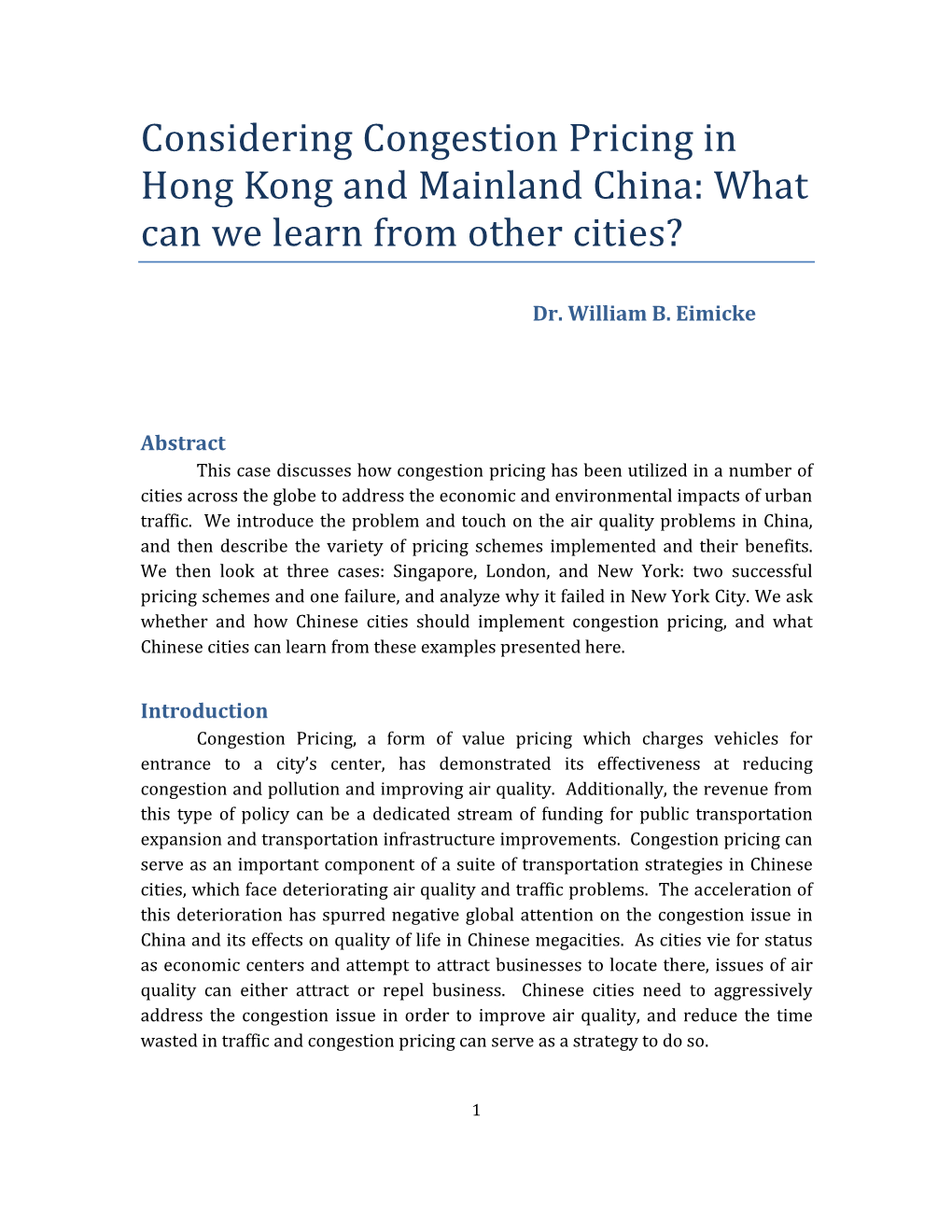 Considering Congestion Pricing in Hong Kong and Mainland China: What can we learn from other cities?

Dr. William B. Eimicke

Abstract

This case discusses how congestion pricing has been utilized in a number of cities across the globe to address the economic and environmental impacts of urban traffic. We introduce the problem and touch on the air quality problems in China, and then describe the variety of pricing schemes implemented and their benefits. We then look at three cases: Singapore, London, and New York: two successful pricing schemes and one failure, and analyze why it failed in New York City. We ask whether and how Chinese cities should implement congestion pricing, and what Chinese cities can learn from these examples presented here.

Introduction

Congestion Pricing, a form of value pricing which charges vehicles for entrance to a city's center, has demonstrated its effectiveness at reducing congestion and pollution and improving air quality. Additionally, the revenue from this type of policy can be a dedicated stream of funding for public transportation expansion and transportation infrastructure improvements. Congestion pricing can serve as an important component of a suite of transportation strategies in Chinese cities, which face deteriorating air quality and traffic problems. The acceleration of this deterioration has spurred negative global attention on the congestion issue in China and its effects on quality of life in Chinese megacities. As cities vie for status as economic centers and attempt to attract businesses to locate there, issues of air quality can either attract or repel business. Chinese cities need to aggressively address the congestion issue in order to improve air quality, and reduce the time wasted in traffic and congestion pricing can serve as a strategy to do so.

1